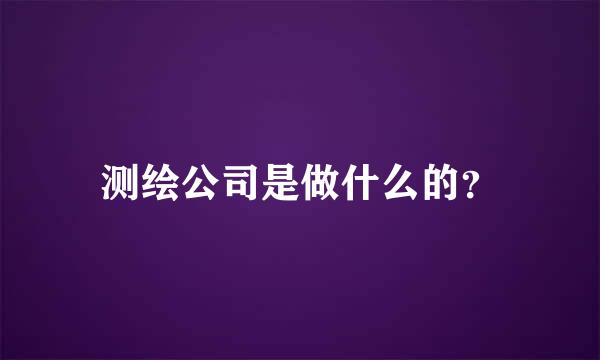 测绘公司是做什么的?